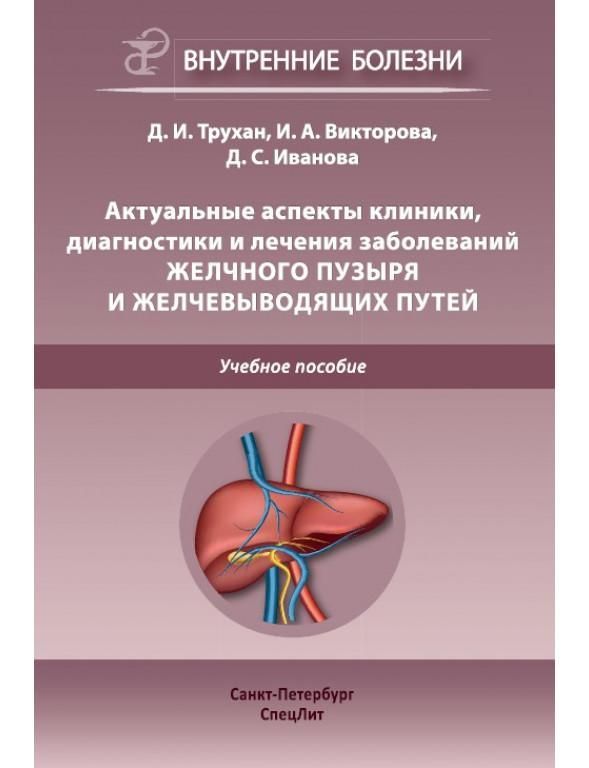 ВНУТРЕННИЕ БОЛЕЗНИ

Д. И. Трухан, И. А. Викторова,
Д. С. Иванова

Актуальные аспекты клиники,
диагностики и лечения заболеваний
ЖЕЛЧНОГО ПУЗЫРЯ
И ЖЕЛЧЕВЫВОДЯЩИХ ПУТЕЙ

Учебное пособие

Санкт-Петербург
СпецЛит